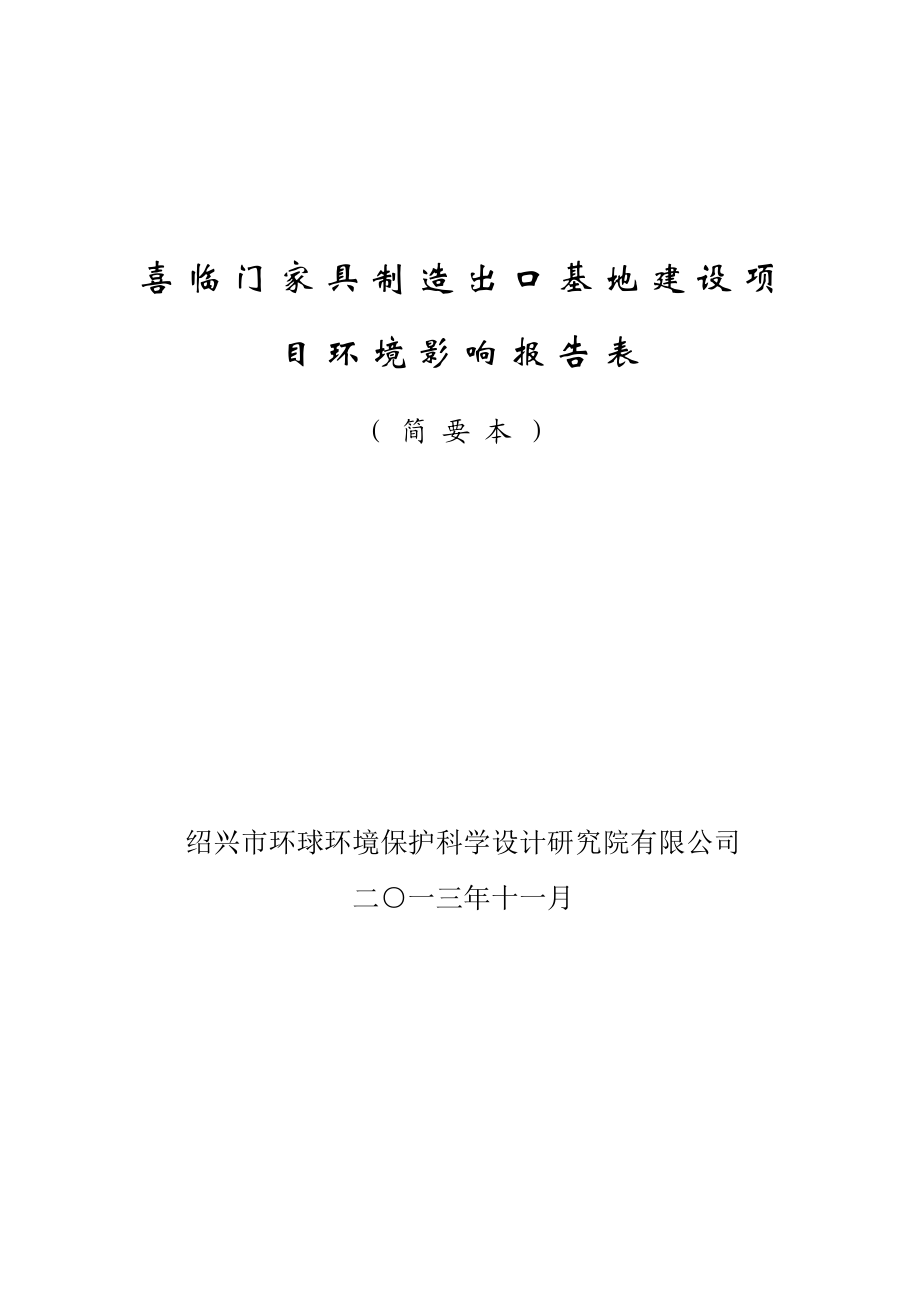 喜临门家具制造出口基地建设项目环境影响报告表

（简要本）

绍兴市环球环境保护科学设计研究院有限公司

二〇一三年十一月